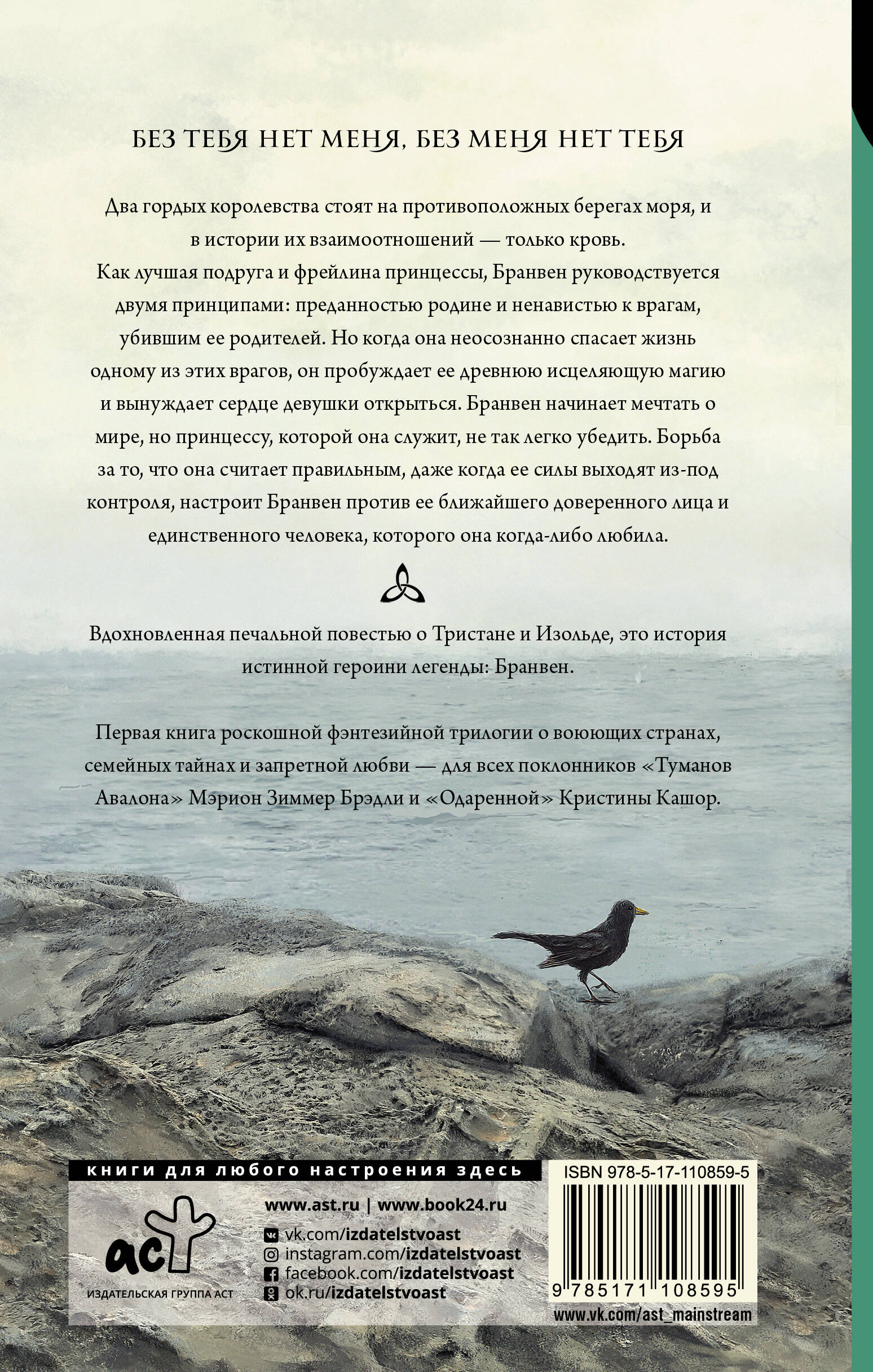 БЕЗ ТЕБЯ НЕТ МЕНЯ, БЕЗ МЕНЯ НЕТ ТЕБЯ

Два гордых королевства стоят на противоположных берегах моря, и в истории их взаимоотношений — только кровь.
Как лучшая подруга и фрейлина принцессы, Бранвен руководствуется двумя принципами: преданностью родине и ненавистью к врагам, убившим ее родителей. Но когда она неосознанно спасает жизнь одному из этих врагов, он пробуждает ее древнюю исцеляющую магию и вынуждает сердце девушки открыться. Бранвен начинает мечтать о мире, но принцессу, которой она служит, не так легко убедить. Борьба за то, что она считает правильным, даже когда ее силы выходят из-под контроля, настроит Бранвен против ее ближайшего доверенного лица и единственного человека, которого она когда-либо любила.

Вдохновленная печальной повестью о Тристане и Изольде, это история истинной героини легенды: Бранвен.

Первая книга роскошной фэнтезийной трилогии о воюющих странах, семейных тайнах и запретной любви — для всех поклонников «Туманов Авалона» Мэрион Зиммер Брэдли и «Одаренной» Кристины Кашор.

книги для любого настроения здесь

аст
ИЗДАТЕЛЬСКАЯ ГРУППА АСТ

www.ast.ru | www.book24.ru
vk.com/izdatelstvoast
instagram.com/izdatelstvoast
facebook.com/izdatelstvoast
ok.ru/izdatelstvoast

ISBN 978-5-17-110859-5
9 785171 108595
www.vk.com/ast_mainstream